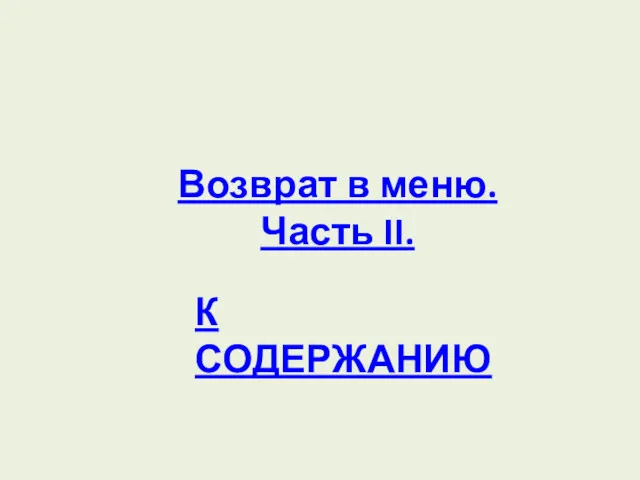 Возврат в меню. Часть II.

К СОДЕРЖАНИЮ